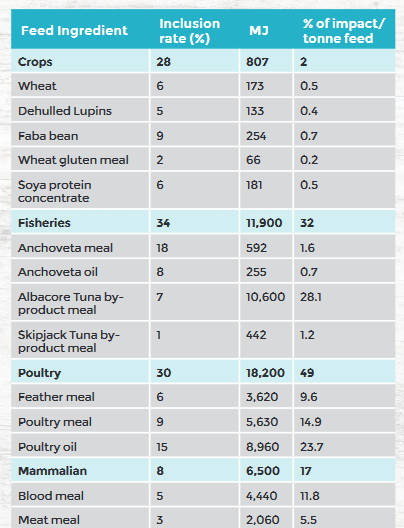 | Feed Ingredient | Inclusion rate (%) | MJ | % of impact/ tonne feed |
|---|---|---|---|
| Crops | 28 | 807 | 2 |
| Wheat | 6 | 173 | 0.5 |
| Dehulled Lupins | 5 | 133 | 0.4 |
| Faba bean | 9 | 254 | 0.7 |
| Wheat gluten meal | 2 | 66 | 0.2 |
| Soya protein concentrate | 6 | 181 | 0.5 |
| Fisheries | 34 | 11,900 | 32 |
| Anchoveta meal | 18 | 592 | 1.6 |
| Anchoveta oil | 8 | 255 | 0.7 |
| Albacore Tuna by-product meal | 7 | 10,600 | 28.1 |
| Skipjack Tuna by-product meal | 1 | 442 | 1.2 |
| Poultry | 30 | 18,200 | 49 |
| Feather meal | 6 | 3,620 | 9.6 |
| Poultry meal | 9 | 5,630 | 14.9 |
| Poultry oil | 15 | 8,960 | 23.7 |
| Mammalian | 8 | 6,500 | 17 |
| Blood meal | 5 | 4,440 | 11.8 |
| Meat meal | 3 | 2,060 | 5.5 |